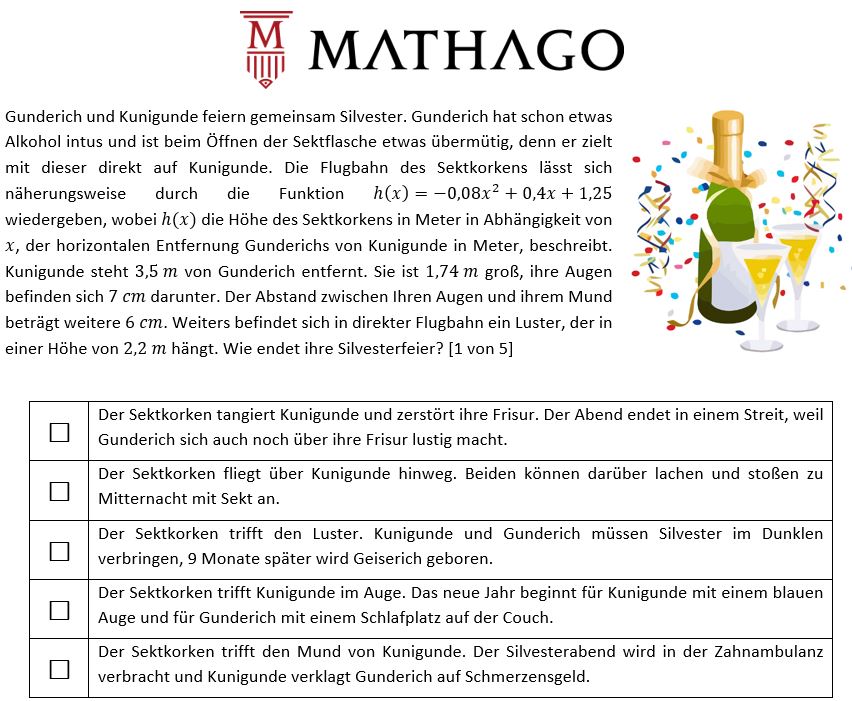 M MATHAGO

Gunderich und Kunigunde feiern gemeinsam Silvester. Gunderich hat schon etwas Alkohol intus und ist beim Öffnen der Sektflasche etwas übermütig, denn er zielt mit dieser direkt auf Kunigunde. Die Flugbahn des Sektkorkens lässt sich näherungsweise durch die Funktion $h(x) = -0{,}08x^2 + 0{,}4x + 1{,}25$ wiedergeben, wobei $h(x)$ die Höhe des Sektkorkens in Meter in Abhängigkeit von $x$, der horizontalen Entfernung Gunderichs von Kunigunde in Meter, beschreibt. Kunigunde steht $3{,}5\ m$ von Gunderich entfernt. Sie ist $1{,}74\ m$ groß, ihre Augen befinden sich $7\ cm$ darunter. Der Abstand zwischen Ihren Augen und ihrem Mund beträgt weitere $6\ cm$. Weiters befindet sich in direkter Flugbahn ein Luster, der in einer Höhe von $2{,}2\ m$ hängt. Wie endet ihre Silvesterfeier? [1 von 5]

| | |
|---|---|
| ☐ | Der Sektkorken tangiert Kunigunde und zerstört ihre Frisur. Der Abend endet in einem Streit, weil Gunderich sich auch noch über ihre Frisur lustig macht. |
| ☐ | Der Sektkorken fliegt über Kunigunde hinweg. Beiden können darüber lachen und stoßen zu Mitternacht mit Sekt an. |
| ☐ | Der Sektkorken trifft den Luster. Kunigunde und Gunderich müssen Silvester im Dunklen verbringen, 9 Monate später wird Geiserich geboren. |
| ☐ | Der Sektkorken trifft Kunigunde im Auge. Das neue Jahr beginnt für Kunigunde mit einem blauen Auge und für Gunderich mit einem Schlafplatz auf der Couch. |
| ☐ | Der Sektkorken trifft den Mund von Kunigunde. Der Silvesterabend wird in der Zahnambulanz verbracht und Kunigunde verklagt Gunderich auf Schmerzensgeld. |